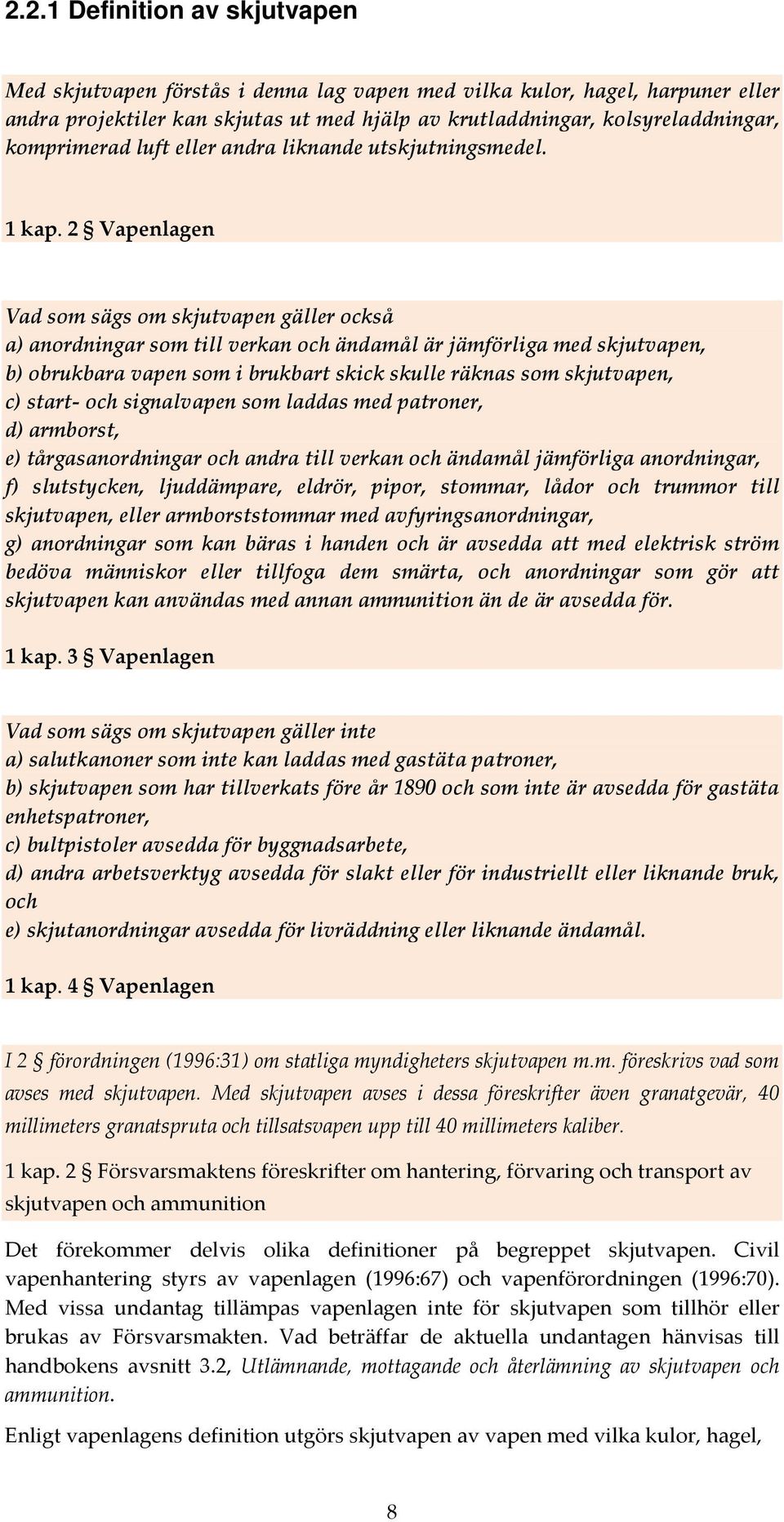 2.2.1 Definition av skjutvapen

Med skjutvapen förstås i denna lag vapen med vilka kulor, hagel, harpuner eller andra projektiler kan skjutas ut med hjälp av krutladdningar, kolsyreladdningar, komprimerad luft eller andra liknande utskjutningsmedel.

1 kap. 2 § Vapenlagen

Vad som sägs om skjutvapen gäller också
a) anordningar som till verkan och ändamål är jämförliga med skjutvapen,
b) obrukbara vapen som i brukbart skick skulle räknas som skjutvapen,
c) start- och signalvapen som laddas med patroner,
d) armborst,
e) tårgasanordningar och andra till verkan och ändamål jämförliga anordningar,
f) slutstycken, ljuddämpare, eldrör, pipor, stommar, lådor och trummor till skjutvapen, eller armborststommar med avfyringsanordningar,
g) anordningar som kan bäras i handen och är avsedda att med elektrisk ström bedöva människor eller tillfoga dem smärta, och anordningar som gör att skjutvapen kan användas med annan ammunition än de är avsedda för.

1 kap. 3 § Vapenlagen

Vad som sägs om skjutvapen gäller inte
a) salutkanoner som inte kan laddas med gastäta patroner,
b) skjutvapen som har tillverkats före år 1890 och som inte är avsedda för gastäta enhetspatroner,
c) bultpistoler avsedda för byggnadsarbete,
d) andra arbetsverktyg avsedda för slakt eller för industriellt eller liknande bruk, och
e) skjutanordningar avsedda för livräddning eller liknande ändamål.

1 kap. 4 § Vapenlagen

I 2 § förordningen (1996:31) om statliga myndigheters skjutvapen m.m. föreskrivs vad som avses med skjutvapen. Med skjutvapen avses i dessa föreskrifter även granatgevär, 40 millimeters granatspruta och tillsatsvapen upp till 40 millimeters kaliber.

1 kap. 2 § Försvarsmaktens föreskrifter om hantering, förvaring och transport av skjutvapen och ammunition

Det förekommer delvis olika definitioner på begreppet skjutvapen. Civil vapenhantering styrs av vapenlagen (1996:67) och vapenförordningen (1996:70). Med vissa undantag tillämpas vapenlagen inte för skjutvapen som tillhör eller brukas av Försvarsmakten. Vad beträffar de aktuella undantagen hänvisas till handbokens avsnitt 3.2, Utlämnande, mottagande och återlämning av skjutvapen och ammunition.

Enligt vapenlagens definition utgörs skjutvapen av vapen med vilka kulor, hagel,

8